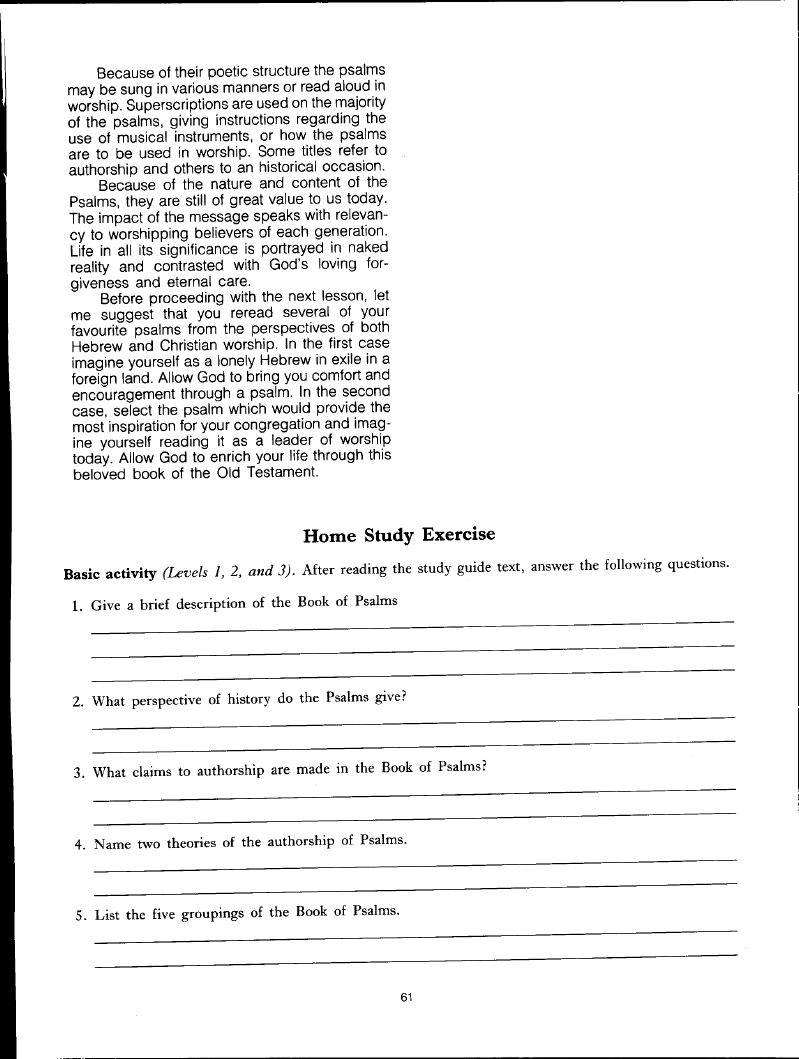 Because of their poetic structure the psalms may be sung in various manners or read aloud in worship. Superscriptions are used on the majority of the psalms, giving instructions regarding the use of musical instruments, or how the psalms are to be used in worship. Some titles refer to authorship and others to an historical occasion.

Because of the nature and content of the Psalms, they are still of great value to us today. The impact of the message speaks with relevancy to worshipping believers of each generation. Life in all its significance is portrayed in naked reality and contrasted with God's loving forgiveness and eternal care.

Before proceeding with the next lesson, let me suggest that you reread several of your favourite psalms from the perspectives of both Hebrew and Christian worship. In the first case imagine yourself as a lonely Hebrew in exile in a foreign land. Allow God to bring you comfort and encouragement through a psalm. In the second case, select the psalm which would provide the most inspiration for your congregation and imagine yourself reading it as a leader of worship today. Allow God to enrich your life through this beloved book of the Old Testament.

Home Study Exercise

Basic activity (Levels 1, 2, and 3). After reading the study guide text, answer the following questions.

1. Give a brief description of the Book of Psalms

2. What perspective of history do the Psalms give?

3. What claims to authorship are made in the Book of Psalms?

4. Name two theories of the authorship of Psalms.

5. List the five groupings of the Book of Psalms.

61